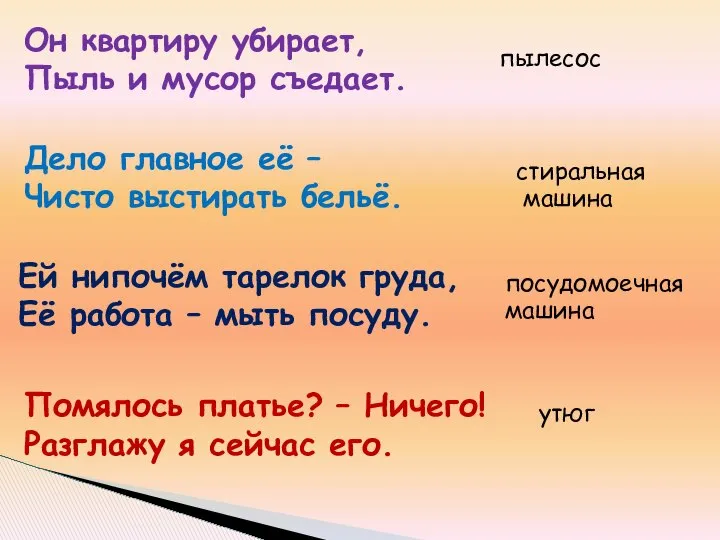 Он квартиру убирает,
Пыль и мусор съедает.

пылесос

Дело главное её –
Чисто выстирать бельё.

стиральная машина

Ей нипочём тарелок груда,
Её работа – мыть посуду.

посудомоечная машина

Помялось платье? – Ничего!
Разглажу я сейчас его.

утюг